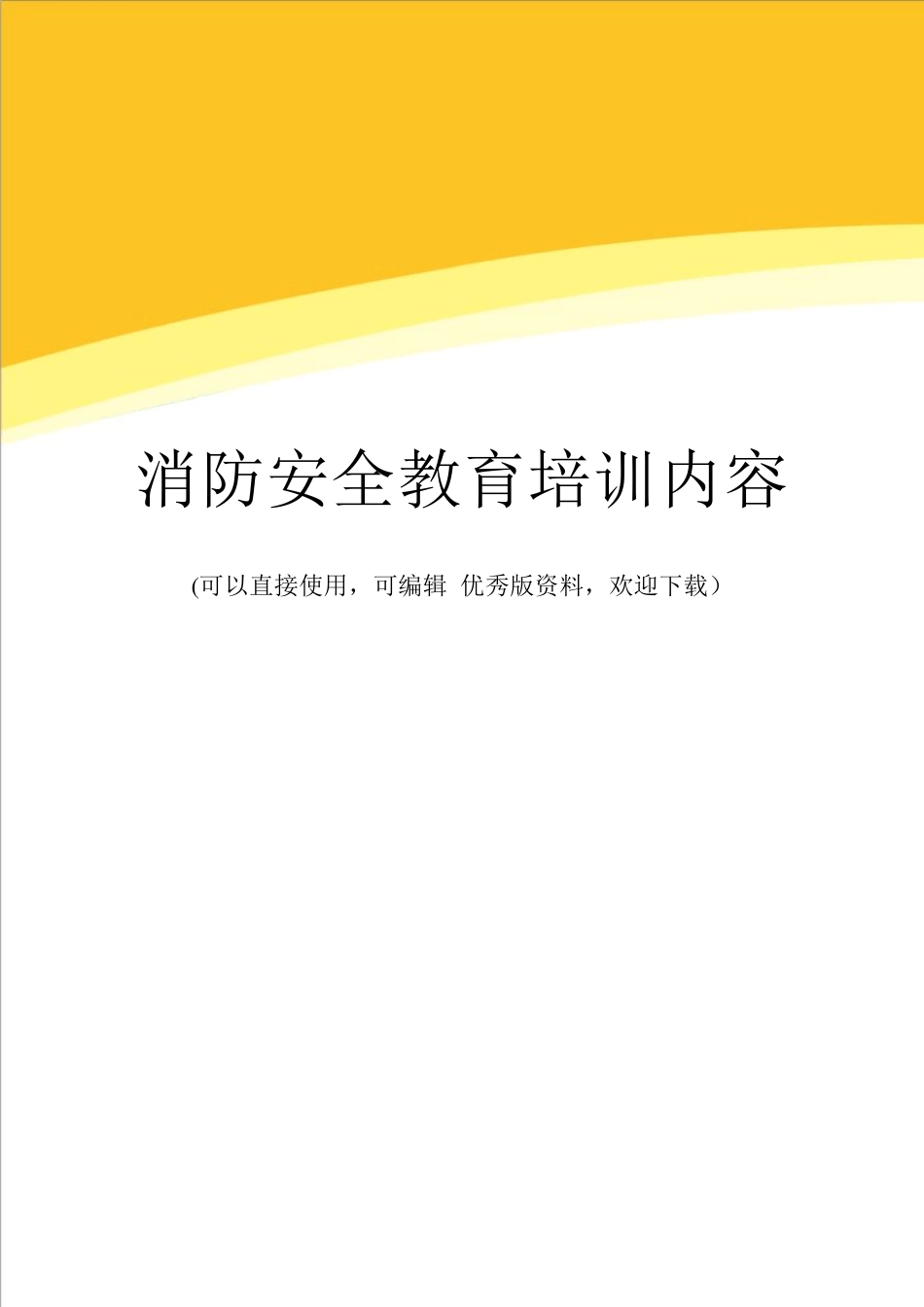 消防安全教育培训内容

(可以直接使用，可编辑 优秀版资料，欢迎下载）